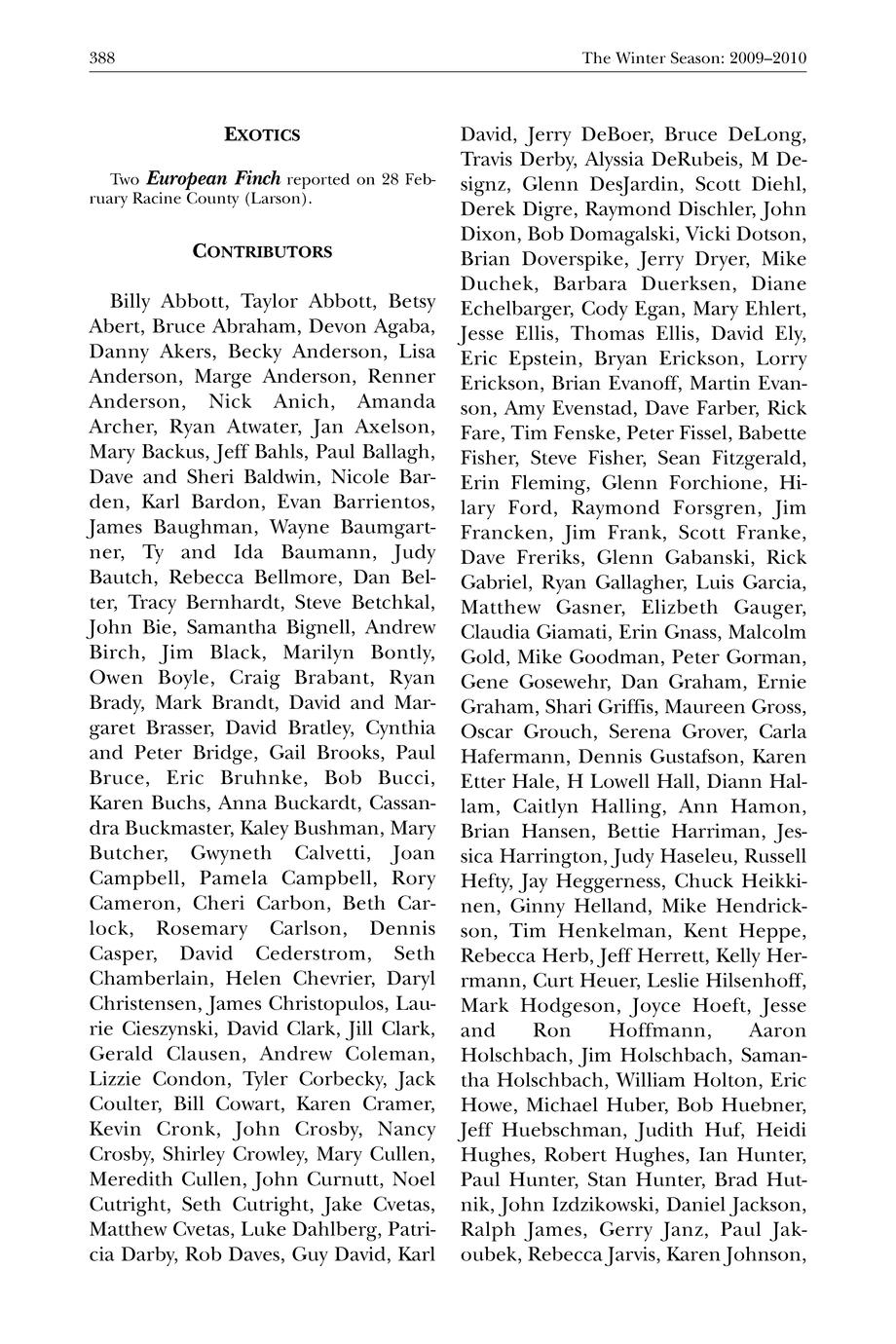 388 The Winter Season: 2009–2010

EXOTICS

Two European Finch reported on 28 February Racine County (Larson).

CONTRIBUTORS

Billy Abbott, Taylor Abbott, Betsy Abert, Bruce Abraham, Devon Agaba, Danny Akers, Becky Anderson, Lisa Anderson, Marge Anderson, Renner Anderson, Nick Anich, Amanda Archer, Ryan Atwater, Jan Axelson, Mary Backus, Jeff Bahls, Paul Ballagh, Dave and Sheri Baldwin, Nicole Barden, Karl Bardon, Evan Barrientos, James Baughman, Wayne Baumgartner, Ty and Ida Baumann, Judy Bautch, Rebecca Bellmore, Dan Belter, Tracy Bernhardt, Steve Betchkal, John Bie, Samantha Bignell, Andrew Birch, Jim Black, Marilyn Bontly, Owen Boyle, Craig Brabant, Ryan Brady, Mark Brandt, David and Margaret Brasser, David Bratley, Cynthia and Peter Bridge, Gail Brooks, Paul Bruce, Eric Bruhnke, Bob Bucci, Karen Buchs, Anna Buckardt, Cassandra Buckmaster, Kaley Bushman, Mary Butcher, Gwyneth Calvetti, Joan Campbell, Pamela Campbell, Rory Cameron, Cheri Carbon, Beth Carlock, Rosemary Carlson, Dennis Casper, David Cederstrom, Seth Chamberlain, Helen Chevrier, Daryl Christensen, James Christopulos, Laurie Cieszynski, David Clark, Jill Clark, Gerald Clausen, Andrew Coleman, Lizzie Condon, Tyler Corbecky, Jack Coulter, Bill Cowart, Karen Cramer, Kevin Cronk, John Crosby, Nancy Crosby, Shirley Crowley, Mary Cullen, Meredith Cullen, John Curnutt, Noel Cutright, Seth Cutright, Jake Cvetas, Matthew Cvetas, Luke Dahlberg, Patricia Darby, Rob Daves, Guy David, Karl David, Jerry DeBoer, Bruce DeLong, Travis Derby, Alyssia DeRubeis, M Designz, Glenn DesJardin, Scott Diehl, Derek Digre, Raymond Dischler, John Dixon, Bob Domagalski, Vicki Dotson, Brian Doverspike, Jerry Dryer, Mike Duchek, Barbara Duerksen, Diane Echelbarger, Cody Egan, Mary Ehlert, Jesse Ellis, Thomas Ellis, David Ely, Eric Epstein, Bryan Erickson, Lorry Erickson, Brian Evanoff, Martin Evanson, Amy Evenstad, Dave Farber, Rick Fare, Tim Fenske, Peter Fissel, Babette Fisher, Steve Fisher, Sean Fitzgerald, Erin Fleming, Glenn Forchione, Hilary Ford, Raymond Forsgren, Jim Francken, Jim Frank, Scott Franke, Dave Freriks, Glenn Gabanski, Rick Gabriel, Ryan Gallagher, Luis Garcia, Matthew Gasner, Elizbeth Gauger, Claudia Giamati, Erin Gnass, Malcolm Gold, Mike Goodman, Peter Gorman, Gene Gosewehr, Dan Graham, Ernie Graham, Shari Griffis, Maureen Gross, Oscar Grouch, Serena Grover, Carla Hafermann, Dennis Gustafson, Karen Etter Hale, H Lowell Hall, Diann Hallam, Caitlyn Halling, Ann Hamon, Brian Hansen, Bettie Harriman, Jessica Harrington, Judy Haseleu, Russell Hefty, Jay Heggerness, Chuck Heikkinen, Ginny Helland, Mike Hendrickson, Tim Henkelman, Kent Heppe, Rebecca Herb, Jeff Herrett, Kelly Herrmann, Curt Heuer, Leslie Hilsenhoff, Mark Hodgeson, Joyce Hoeft, Jesse and Ron Hoffmann, Aaron Holschbach, Jim Holschbach, Samantha Holschbach, William Holton, Eric Howe, Michael Huber, Bob Huebner, Jeff Huebschman, Judith Huf, Heidi Hughes, Robert Hughes, Ian Hunter, Paul Hunter, Stan Hunter, Brad Hutnik, John Izdzikowski, Daniel Jackson, Ralph James, Gerry Janz, Paul Jakoubek, Rebecca Jarvis, Karen Johnson,